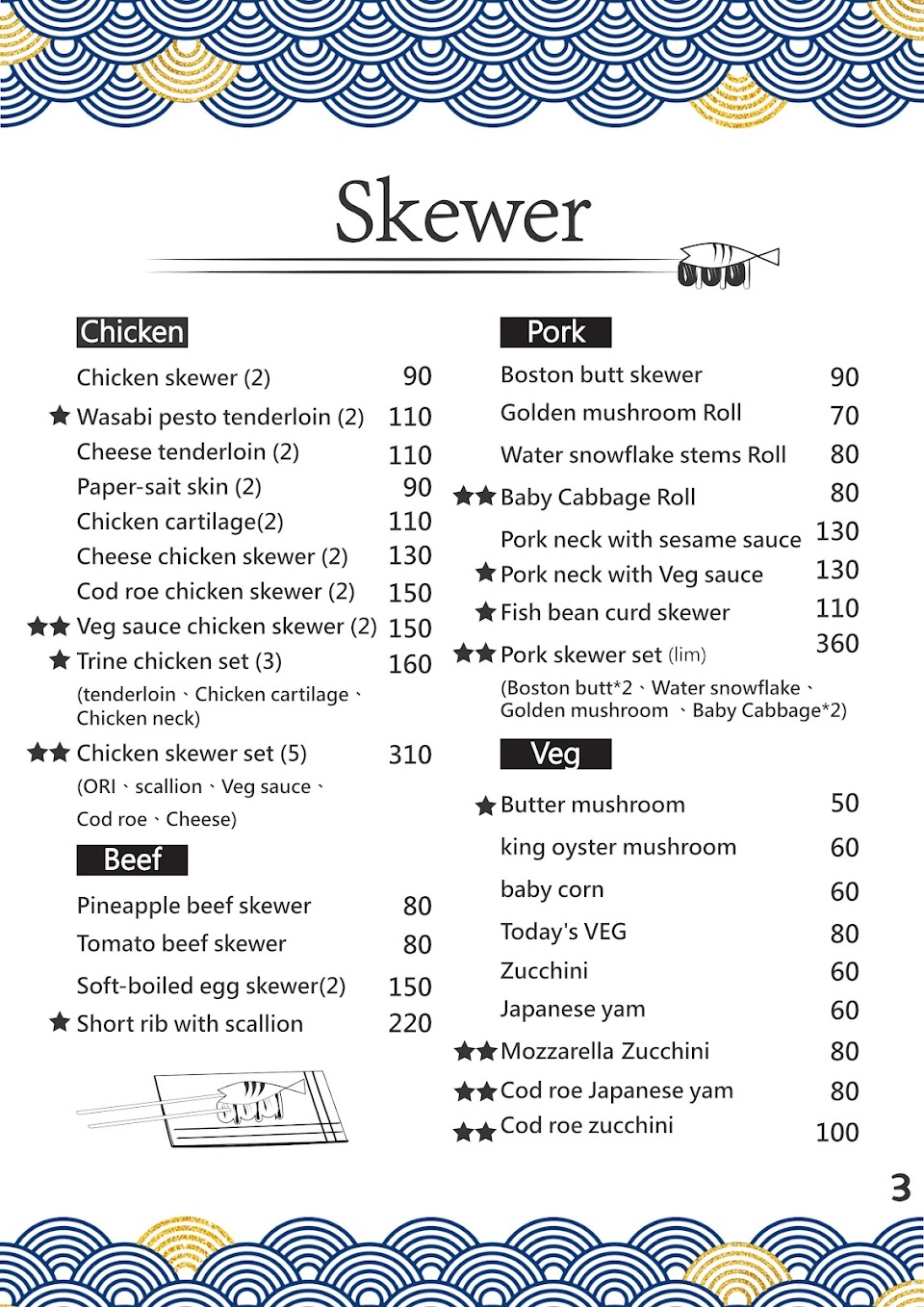 Skewer

Chicken

Chicken skewer (2) 90
★ Wasabi pesto tenderloin (2) 110
Cheese tenderloin (2) 110
Paper-sait skin (2) 90
Chicken cartilage(2) 110
Cheese chicken skewer (2) 130
Cod roe chicken skewer (2) 150
★★ Veg sauce chicken skewer (2) 150
★ Trine chicken set (3) 160
(tenderloin、Chicken cartilage、Chicken neck)
★★ Chicken skewer set (5) 310
(ORI、scallion、Veg sauce、Cod roe、Cheese)

Beef

Pineapple beef skewer 80
Tomato beef skewer 80
Soft-boiled egg skewer(2) 150
★ Short rib with scallion 220

Pork

Boston butt skewer 90
Golden mushroom Roll 70
Water snowflake stems Roll 80
★★ Baby Cabbage Roll 80
Pork neck with sesame sauce 130
★ Pork neck with Veg sauce 130
★ Fish bean curd skewer 110
★★ Pork skewer set (lim) 360
(Boston butt*2、Water snowflake、Golden mushroom 、Baby Cabbage*2)

Veg

★ Butter mushroom 50
king oyster mushroom 60
baby corn 60
Today's VEG 80
Zucchini 60
Japanese yam 60
★★ Mozzarella Zucchini 80
★★ Cod roe Japanese yam 80
★★ Cod roe zucchini 100

3